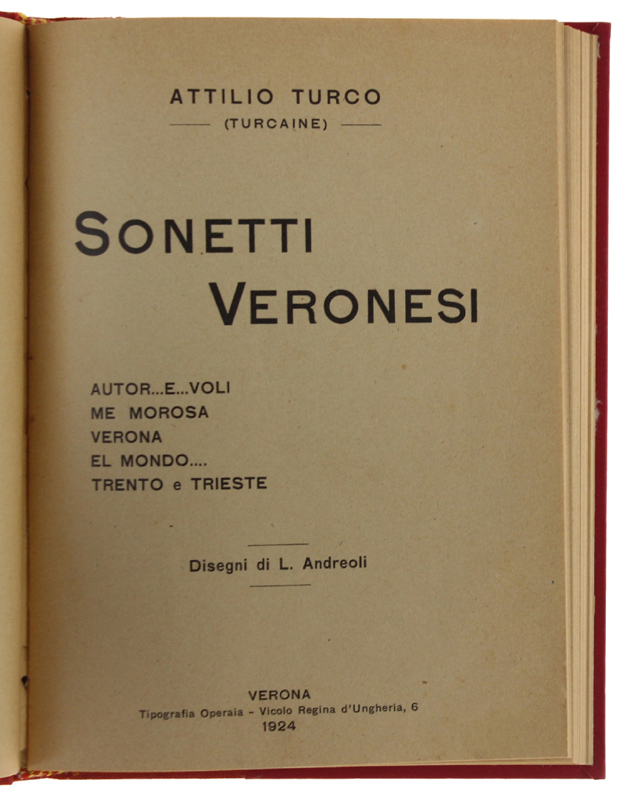 ATTILIO TURCO
(TURCAINE)

SONETTI
VERONESI

AUTOR...E...VOLI
ME MOROSA
VERONA
EL MONDO....
TRENTO e TRIESTE

Disegni di L. Andreoli

VERONA
Tipografia Operaia - Vicolo Regina d'Ungheria, 6
1924